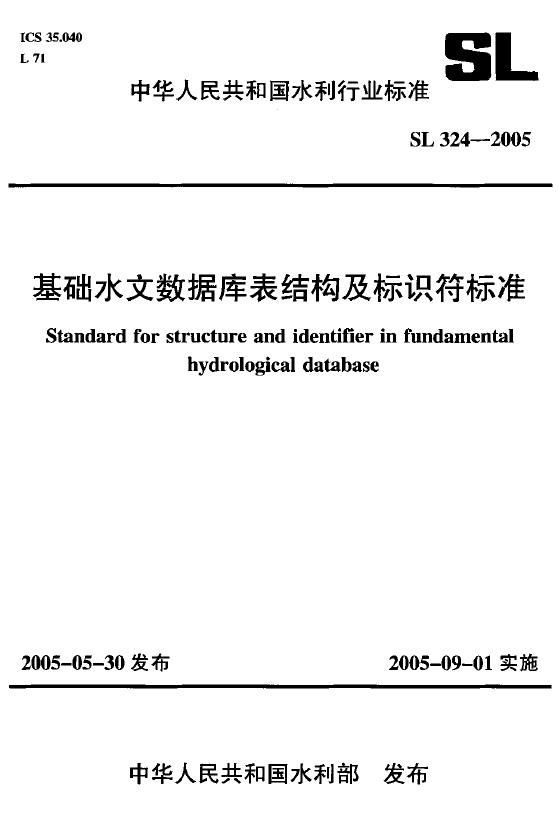 ICS 35.040
L 71

SL

中华人民共和国水利行业标准

SL 324—2005

基础水文数据库表结构及标识符标准

Standard for structure and identifier in fundamental hydrological database

2005-05-30 发布

2005-09-01 实施

中华人民共和国水利部　发布